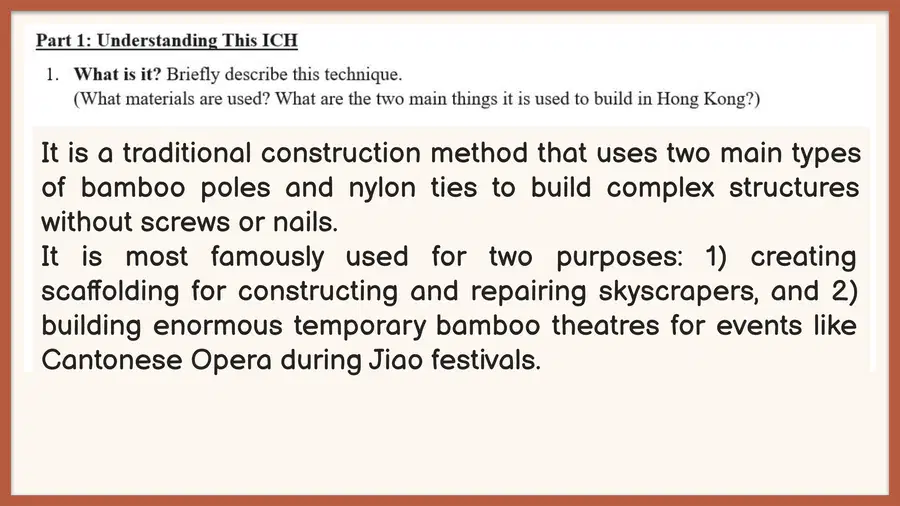 Part 1: Understanding This ICH

1. What is it? Briefly describe this technique.
(What materials are used? What are the two main things it is used to build in Hong Kong?)

It is a traditional construction method that uses two main types of bamboo poles and nylon ties to build complex structures without screws or nails.

It is most famously used for two purposes: 1) creating scaffolding for constructing and repairing skyscrapers, and 2) building enormous temporary bamboo theatres for events like Cantonese Opera during Jiao festivals.